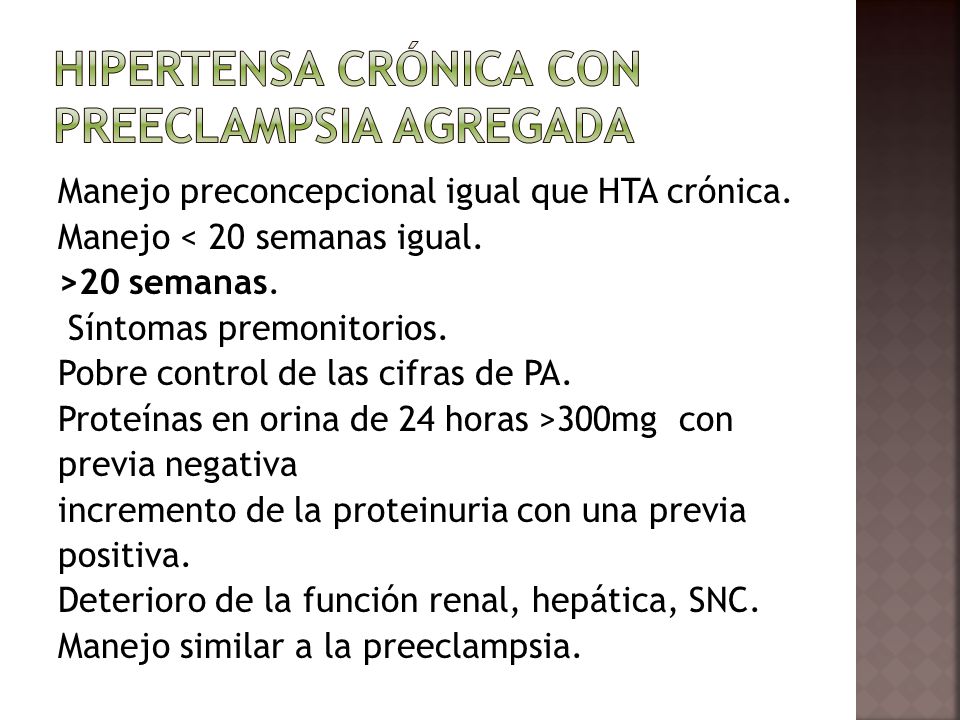 HIPERTENSA CRÓNICA CON PREECLAMPSIA AGREGADA

Manejo preconcepcional igual que HTA crónica.
Manejo < 20 semanas igual.
>20 semanas.
Síntomas premonitorios.
Pobre control de las cifras de PA.
Proteínas en orina de 24 horas >300mg con previa negativa
incremento de la proteinuria con una previa positiva.
Deterioro de la función renal, hepática, SNC.
Manejo similar a la preeclampsia.